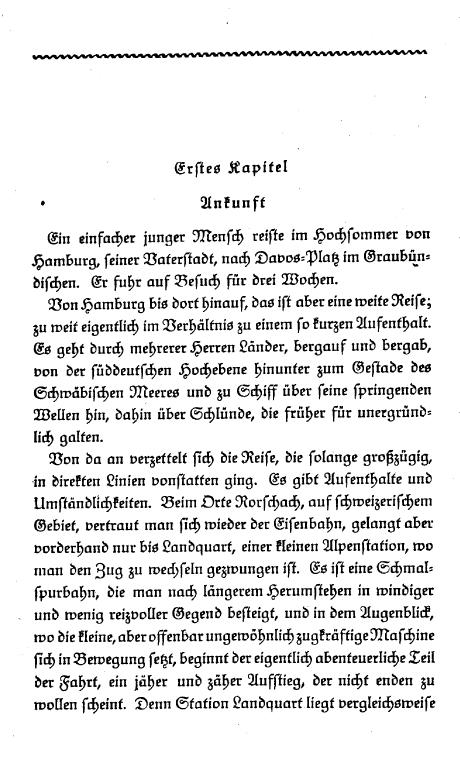 Erstes Kapitel

Ankunft

Ein einfacher junger Mensch reiste im Hochsommer von Hamburg, seiner Vaterstadt, nach Davos-Platz im Graubündischen. Er fuhr auf Besuch für drei Wochen.

Von Hamburg bis dort hinauf, das ist aber eine weite Reise; zu weit eigentlich im Verhältnis zu einem so kurzen Aufenthalt. Es geht durch mehrerer Herren Länder, bergauf und bergab, von der süddeutschen Hochebene hinunter zum Gestade des Schwäbischen Meeres und zu Schiff über seine springenden Wellen hin, dahin über Schlünde, die früher für unergründlich galten.

Von da an verzettelt sich die Reise, die solange großzügig, in direkten Linien vonstatten ging. Es gibt Aufenthalte und Umständlichkeiten. Beim Orte Rorschach, auf schweizerischem Gebiet, vertraut man sich wieder der Eisenbahn, gelangt aber vorderhand nur bis Landquart, einer kleinen Alpenstation, wo man den Zug zu wechseln gezwungen ist. Es ist eine Schmalspurbahn, die man nach längerem Herumstehen in windiger und wenig reizvoller Gegend besteigt, und in dem Augenblick, wo die kleine, aber offenbar ungewöhnlich zugkräftige Maschine sich in Bewegung setzt, beginnt der eigentlich abenteuerliche Teil der Fahrt, ein jäher und zäher Aufstieg, der nicht enden zu wollen scheint. Denn Station Landquart liegt vergleichsweise